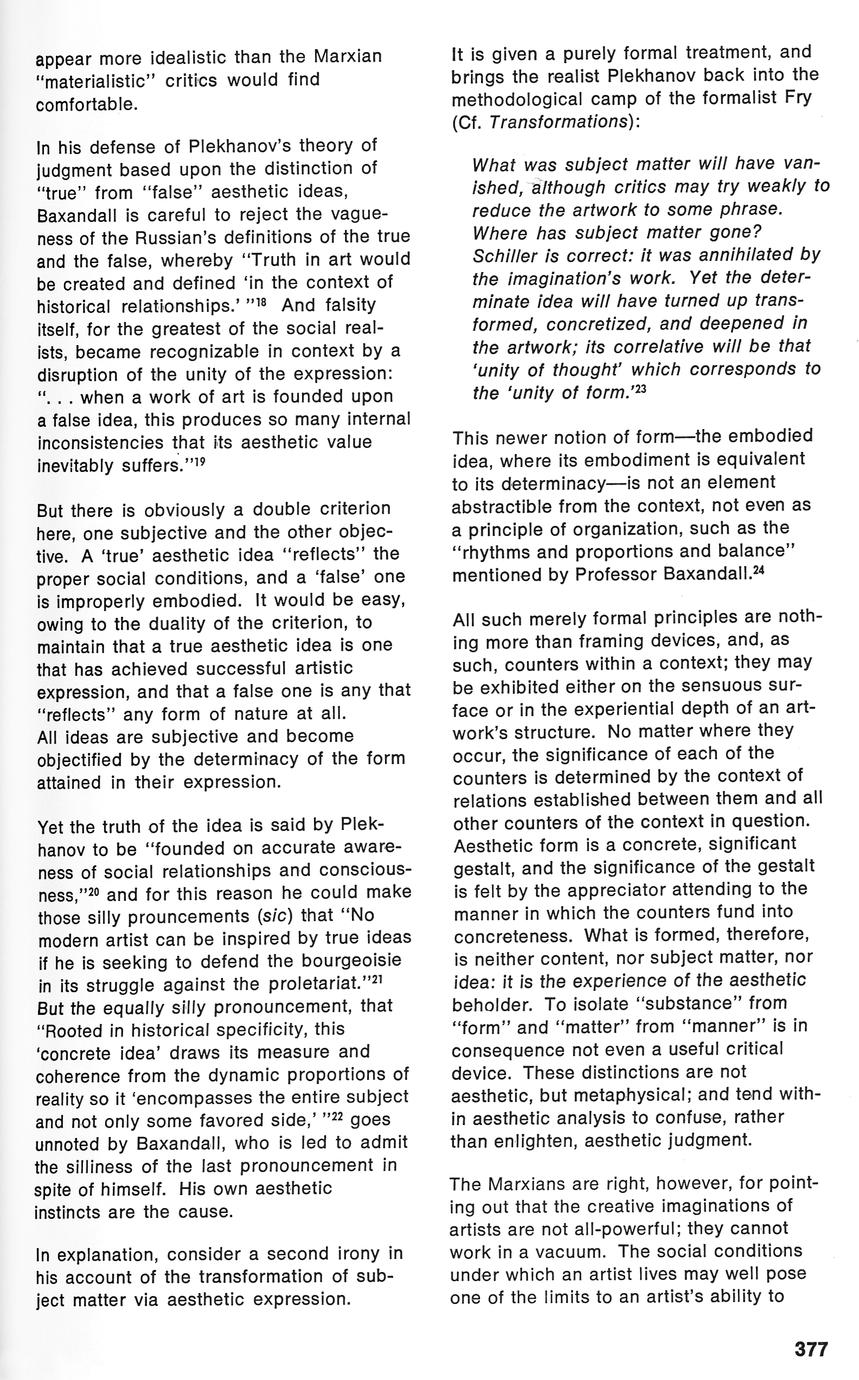 appear more idealistic than the Marxian "materialistic" critics would find comfortable.

In his defense of Plekhanov's theory of judgment based upon the distinction of "true" from "false" aesthetic ideas, Baxandall is careful to reject the vagueness of the Russian's definitions of the true and the false, whereby "Truth in art would be created and defined 'in the context of historical relationships.' "$^{18}$ And falsity itself, for the greatest of the social realists, became recognizable in context by a disruption of the unity of the expression: ". . . when a work of art is founded upon a false idea, this produces so many internal inconsistencies that its aesthetic value inevitably suffers."$^{19}$

But there is obviously a double criterion here, one subjective and the other objective. A 'true' aesthetic idea "reflects" the proper social conditions, and a 'false' one is improperly embodied. It would be easy, owing to the duality of the criterion, to maintain that a true aesthetic idea is one that has achieved successful artistic expression, and that a false one is any that "reflects" any form of nature at all. All ideas are subjective and become objectified by the determinacy of the form attained in their expression.

Yet the truth of the idea is said by Plekhanov to be "founded on accurate awareness of social relationships and consciousness,"$^{20}$ and for this reason he could make those silly prouncements (sic) that "No modern artist can be inspired by true ideas if he is seeking to defend the bourgeoisie in its struggle against the proletariat."$^{21}$ But the equally silly pronouncement, that "Rooted in historical specificity, this 'concrete idea' draws its measure and coherence from the dynamic proportions of reality so it 'encompasses the entire subject and not only some favored side,' "$^{22}$ goes unnoted by Baxandall, who is led to admit the silliness of the last pronouncement in spite of himself. His own aesthetic instincts are the cause.

In explanation, consider a second irony in his account of the transformation of subject matter via aesthetic expression.

It is given a purely formal treatment, and brings the realist Plekhanov back into the methodological camp of the formalist Fry (Cf. Transformations):

What was subject matter will have vanished, although critics may try weakly to reduce the artwork to some phrase. Where has subject matter gone? Schiller is correct: it was annihilated by the imagination's work. Yet the determinate idea will have turned up transformed, concretized, and deepened in the artwork; its correlative will be that 'unity of thought' which corresponds to the 'unity of form.'$^{23}$

This newer notion of form—the embodied idea, where its embodiment is equivalent to its determinacy—is not an element abstractible from the context, not even as a principle of organization, such as the "rhythms and proportions and balance" mentioned by Professor Baxandall.$^{24}$

All such merely formal principles are nothing more than framing devices, and, as such, counters within a context; they may be exhibited either on the sensuous surface or in the experiential depth of an artwork's structure. No matter where they occur, the significance of each of the counters is determined by the context of relations established between them and all other counters of the context in question. Aesthetic form is a concrete, significant gestalt, and the significance of the gestalt is felt by the appreciator attending to the manner in which the counters fund into concreteness. What is formed, therefore, is neither content, nor subject matter, nor idea: it is the experience of the aesthetic beholder. To isolate "substance" from "form" and "matter" from "manner" is in consequence not even a useful critical device. These distinctions are not aesthetic, but metaphysical; and tend within aesthetic analysis to confuse, rather than enlighten, aesthetic judgment.

The Marxians are right, however, for pointing out that the creative imaginations of artists are not all-powerful; they cannot work in a vacuum. The social conditions under which an artist lives may well pose one of the limits to an artist's ability to

377